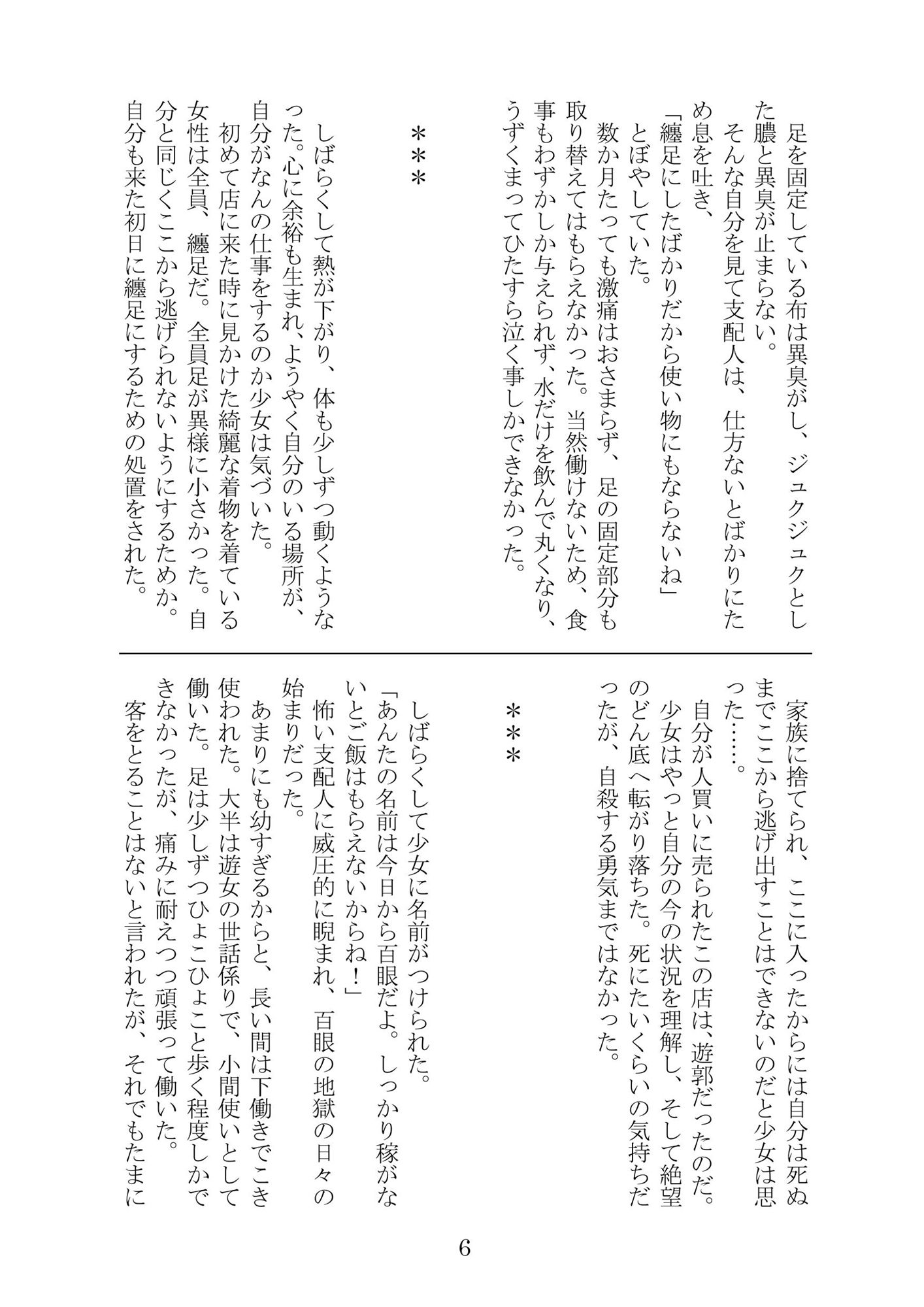 足を固定している布は異臭がし、ジュクジュクとした膿と異臭が止まらない。

そんな自分を見て支配人は、仕方ないとばかりにため息を吐き、

「纏足にしたばかりだから使い物にもならないね」

とぼやしていた。

数か月たっても激痛はおさまらず、足の固定部分も取り替えてはもらえなかった。当然働けないため、食事もわずかしか与えられず、水だけを飲んで丸くなり、うずくまってひたすら泣く事しかできなかった。

＊＊＊

しばらくして熱が下がり、体も少しずつ動くようなった。心に余裕も生まれ、ようやく自分のいる場所が、自分がなんの仕事をするのか少女は気づいた。

初めて店に来た時に見かけた綺麗な着物を着ている女性は全員、纏足だ。全員足が異様に小さかった。自分と同じくここから逃げられないようにするためか。自分も来た初日に纏足にするための処置をされた。

家族に捨てられ、ここに入ったからには自分は死ぬまでここから逃げ出すことはできないのだと少女は思った……。

自分が人買いに売られたこの店は、遊郭だったのだ。少女はやっと自分の今の状況を理解し、そして絶望のどん底へ転がり落ちた。死にたいくらいの気持ちだったが、自殺する勇気まではなかった。

＊＊＊

しばらくして少女に名前がつけられた。

「あんたの名前は今日から百眼だよ。しっかり稼がないとご飯はもらえないからね！」

怖い支配人に威圧的に睨まれ、百眼の地獄の日々の始まりだった。

あまりにも幼すぎるからと、長い間は下働きでこき使われた。大半は遊女の世話係りで、小間使いとして働いた。足は少しずつひょこひょこと歩く程度しかできなかったが、痛みに耐えつつ頑張って働いた。

客をとることはないと言われたが、それでもたまに

6